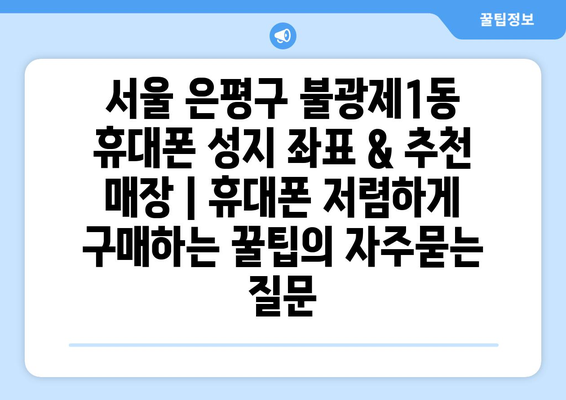 꿀팁정보

서울 은평구 불광제1동 휴대폰 성지 좌표 & 추천 매장 | 휴대폰 저렴하게 구매하는 꿀팁의 자주묻는 질문